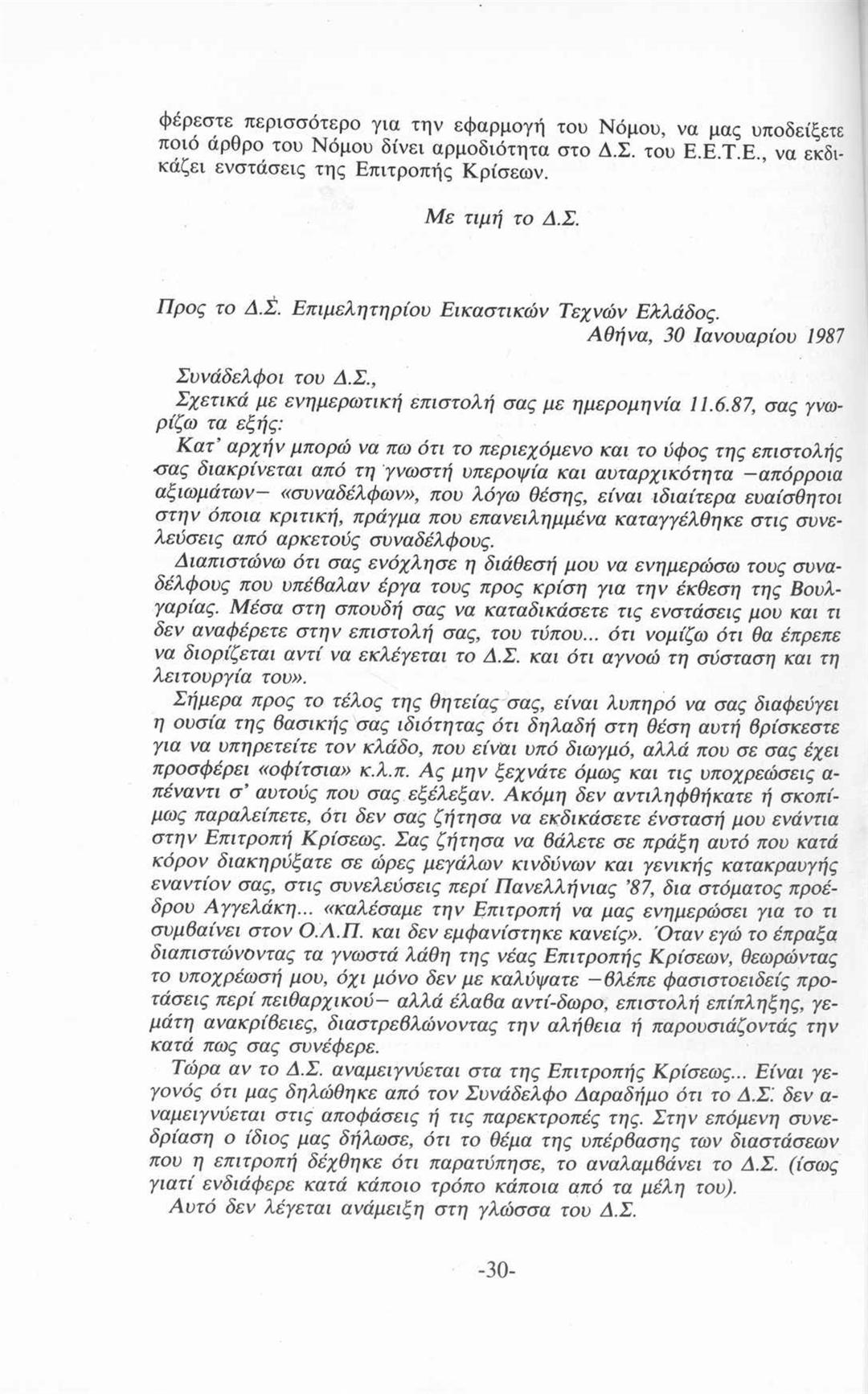 φέρεστε περισσότερο για την εφαρμογή του Νόμου, να μας υποδείξετε ποιό άρθρο του Νόμου δίνει αρμοδιότητα στο Δ.Σ. του Ε.Ε.Τ.Ε., να εκδικάζει ενστάσεις της Επιτροπής Κρίσεων.

Με τιμή το Δ.Σ.

Προς το Δ.Σ. Επιμελητηρίου Εικαστικών Τεχνών Ελλάδος.
Αθήνα, 30 Ιανουαρίου 1987

Συνάδελφοι του Δ.Σ.,
Σχετικά με ενημερωτική επιστολή σας με ημερομηνία 11.6.87, σας γνωρίζω τα εξής:

Κατ' αρχήν μπορώ να πω ότι το περιεχόμενο και το ύφος της επιστολής σας διακρίνεται από τη γνωστή υπεροψία και αυταρχικότητα —απόρροια αξιωμάτων— «συναδέλφων», που λόγω θέσης, είναι ιδιαίτερα ευαίσθητοι στην όποια κριτική, πράγμα που επανειλημμένα καταγγέλθηκε στις συνελεύσεις από αρκετούς συναδέλφους.

Διαπιστώνω ότι σας ενόχλησε η διάθεσή μου να ενημερώσω τους συναδέλφους που υπέβαλαν έργα τους προς κρίση για την έκθεση της Βουλγαρίας. Μέσα στη σπουδή σας να καταδικάσετε τις ενστάσεις μου και τι δεν αναφέρετε στην επιστολή σας, του τύπου... ότι νομίζω ότι θα έπρεπε να διορίζεται αντί να εκλέγεται το Δ.Σ. και ότι αγνοώ τη σύσταση και τη λειτουργία του».

Σήμερα προς το τέλος της θητείας σας, είναι λυπηρό να σας διαφεύγει η ουσία της βασικής σας ιδιότητας ότι δηλαδή στη θέση αυτή βρίσκεστε για να υπηρετείτε τον κλάδο, που είναι υπό διωγμό, αλλά που σε σας έχει προσφέρει «οφίτσια» κ.λ.π. Ας μην ξεχνάτε όμως και τις υποχρεώσεις απέναντι σ' αυτούς που σας εξέλεξαν. Ακόμη δεν αντιληφθήκατε ή σκοπίμως παραλείπετε, ότι δεν σας ζήτησα να εκδικάσετε ένστασή μου ενάντια στην Επιτροπή Κρίσεως. Σας ζήτησα να βάλετε σε πράξη αυτό που κατά κόρον διακηρύξατε σε ώρες μεγάλων κινδύνων και γενικής κατακραυγής εναντίον σας, στις συνελεύσεις περί Πανελλήνιας '87, δια στόματος προέδρου Αγγελάκη... «καλέσαμε την Επιτροπή να μας ενημερώσει για το τι συμβαίνει στον Ο.Λ.Π. και δεν εμφανίστηκε κανείς». Όταν εγώ το έπραξα διαπιστώνοντας τα γνωστά λάθη της νέας Επιτροπής Κρίσεων, θεωρώντας το υποχρέωσή μου, όχι μόνο δεν με καλύψατε —βλέπε φασιστοειδείς προτάσεις περί πειθαρχικού— αλλά έλαβα αντί-δωρο, επιστολή επίπληξης, γεμάτη ανακρίβειες, διαστρεβλώνοντας την αλήθεια ή παρουσιάζοντάς την κατά πως σας συνέφερε.

Τώρα αν το Δ.Σ. αναμειγνύεται στα της Επιτροπής Κρίσεως... Είναι γεγονός ότι μας δηλώθηκε από τον Συνάδελφο Δαραδήμο ότι το Δ.Σ. δεν αναμειγνύεται στις αποφάσεις ή τις παρεκτροπές της. Στην επόμενη συνεδρίαση ο ίδιος μας δήλωσε, ότι το θέμα της υπέρβασης των διαστάσεων που η επιτροπή δέχθηκε ότι παρατύπησε, το αναλαμβάνει το Δ.Σ. (ίσως γιατί ενδιάφερε κατά κάποιο τρόπο κάποια από τα μέλη του).

Αυτό δεν λέγεται ανάμειξη στη γλώσσα του Δ.Σ.

-30-